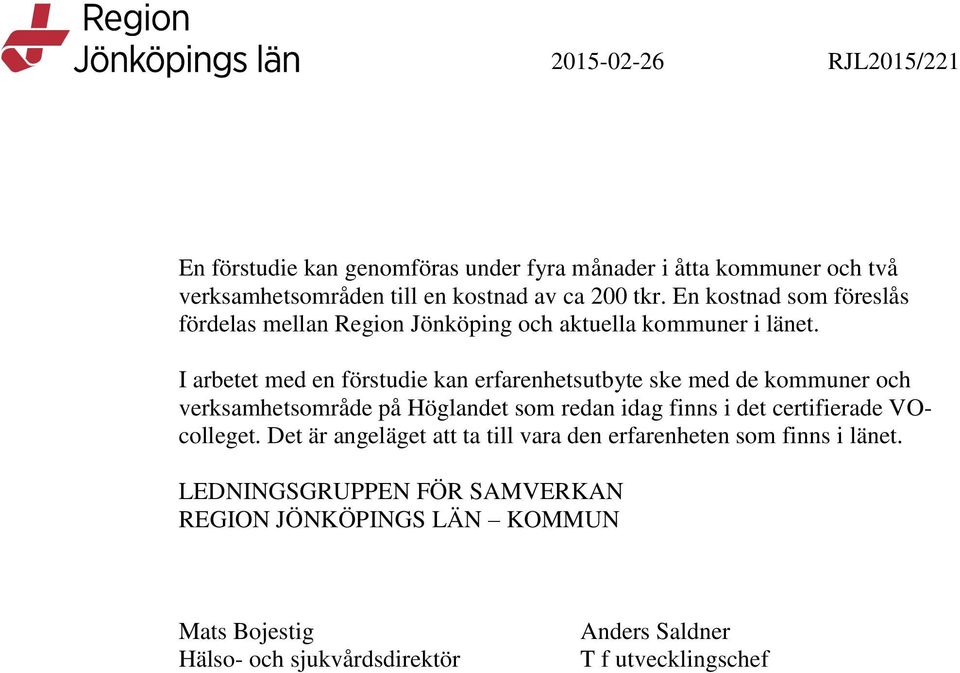 Region Jönköpings län

2015-02-26

RJL2015/221

En förstudie kan genomföras under fyra månader i åtta kommuner och två verksamhetsområden till en kostnad av ca 200 tkr. En kostnad som föreslås fördelas mellan Region Jönköping och aktuella kommuner i länet.

I arbetet med en förstudie kan erfarenhetsutbyte ske med de kommuner och verksamhetsområde på Höglandet som redan idag finns i det certifierade VO-colleget. Det är angeläget att ta till vara den erfarenheten som finns i länet.

LEDNINGSGRUPPEN FÖR SAMVERKAN
REGION JÖNKÖPINGS LÄN – KOMMUN

Mats Bojestig
Hälso- och sjukvårdsdirektör

Anders Saldner
T f utvecklingschef